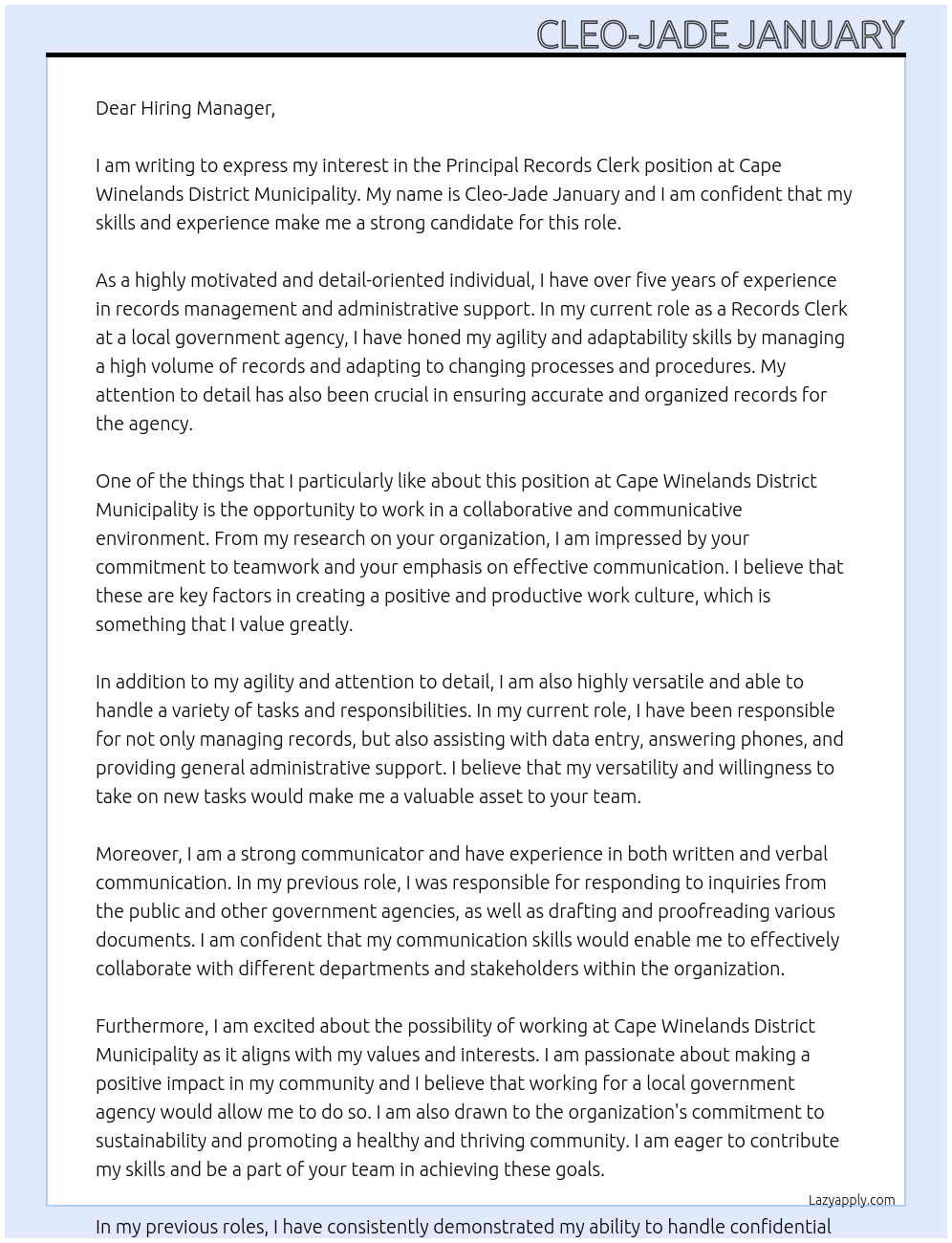 CLEO-JADE JANUARY

Dear Hiring Manager,

I am writing to express my interest in the Principal Records Clerk position at Cape Winelands District Municipality. My name is Cleo-Jade January and I am confident that my skills and experience make me a strong candidate for this role.

As a highly motivated and detail-oriented individual, I have over five years of experience in records management and administrative support. In my current role as a Records Clerk at a local government agency, I have honed my agility and adaptability skills by managing a high volume of records and adapting to changing processes and procedures. My attention to detail has also been crucial in ensuring accurate and organized records for the agency.

One of the things that I particularly like about this position at Cape Winelands District Municipality is the opportunity to work in a collaborative and communicative environment. From my research on your organization, I am impressed by your commitment to teamwork and your emphasis on effective communication. I believe that these are key factors in creating a positive and productive work culture, which is something that I value greatly.

In addition to my agility and attention to detail, I am also highly versatile and able to handle a variety of tasks and responsibilities. In my current role, I have been responsible for not only managing records, but also assisting with data entry, answering phones, and providing general administrative support. I believe that my versatility and willingness to take on new tasks would make me a valuable asset to your team.

Moreover, I am a strong communicator and have experience in both written and verbal communication. In my previous role, I was responsible for responding to inquiries from the public and other government agencies, as well as drafting and proofreading various documents. I am confident that my communication skills would enable me to effectively collaborate with different departments and stakeholders within the organization.

Furthermore, I am excited about the possibility of working at Cape Winelands District Municipality as it aligns with my values and interests. I am passionate about making a positive impact in my community and I believe that working for a local government agency would allow me to do so. I am also drawn to the organization's commitment to sustainability and promoting a healthy and thriving community. I am eager to contribute my skills and be a part of your team in achieving these goals.

Lazyapply.com

In my previous roles, I have consistently demonstrated my ability to handle confidential